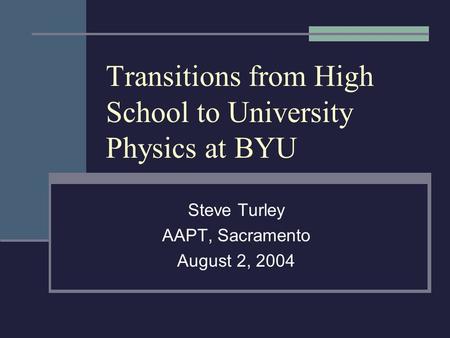 Transitions from High School to University Physics at BYU

Steve Turley
AAPT, Sacramento
August 2, 2004